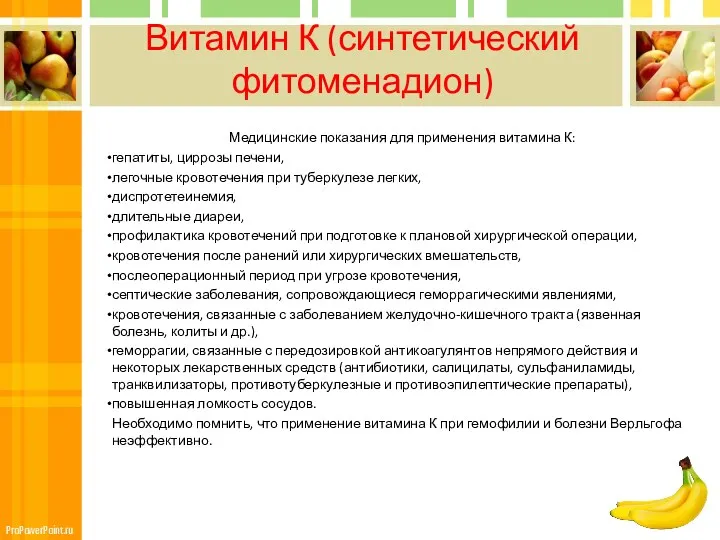 Витамин К (синтетический фитоменадион)

Медицинские показания для применения витамина К:
•гепатиты, циррозы печени,
•легочные кровотечения при туберкулезе легких,
•диспротетеинемия,
•длительные диареи,
•профилактика кровотечений при подготовке к плановой хирургической операции,
•кровотечения после ранений или хирургических вмешательств,
•послеоперационный период при угрозе кровотечения,
•септические заболевания, сопровождающиеся геморрагическими явлениями,
•кровотечения, связанные с заболеванием желудочно-кишечного тракта (язвенная болезнь, колиты и др.),
•геморрагии, связанные с передозировкой антикоагулянтов непрямого действия и некоторых лекарственных средств (антибиотики, салицилаты, сульфаниламиды, транквилизаторы, противотуберкулезные и противоэпилептические препараты),
•повышенная ломкость сосудов.
Необходимо помнить, что применение витамина К при гемофилии и болезни Верльгофа неэффективно.

ProPowerPoint.ru